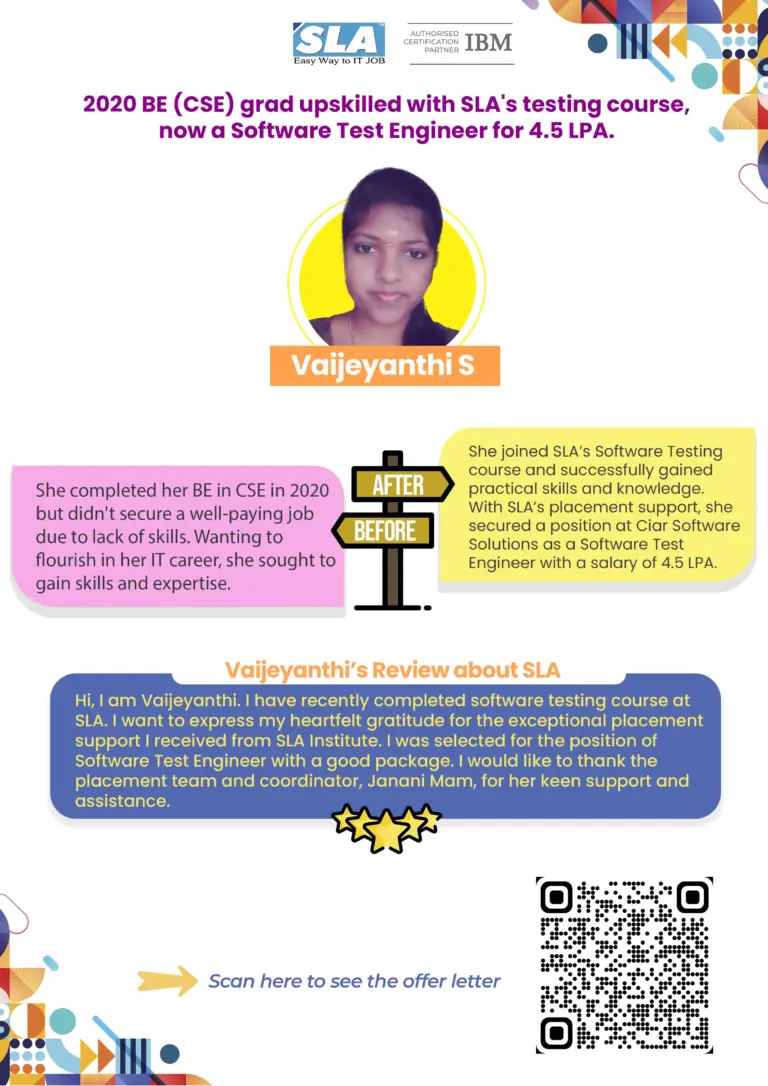 SLA
Easy Way to IT JOB

AUTHORISED CERTIFICATION PARTNER IBM

2020 BE (CSE) grad upskilled with SLA's testing course, now a Software Test Engineer for 4.5 LPA.

Vaijeyanthi S

She completed her BE in CSE in 2020 but didn't secure a well-paying job due to lack of skills. Wanting to flourish in her IT career, she sought to gain skills and expertise.

AFTER

BEFORE

She joined SLA's Software Testing course and successfully gained practical skills and knowledge. With SLA's placement support, she secured a position at Ciar Software Solutions as a Software Test Engineer with a salary of 4.5 LPA.

Vaijeyanthi's Review about SLA

Hi, I am Vaijeyanthi. I have recently completed software testing course at SLA. I want to express my heartfelt gratitude for the exceptional placement support I received from SLA Institute. I was selected for the position of Software Test Engineer with a good package. I would like to thank the placement team and coordinator, Janani Mam, for her keen support and assistance.

Scan here to see the offer letter